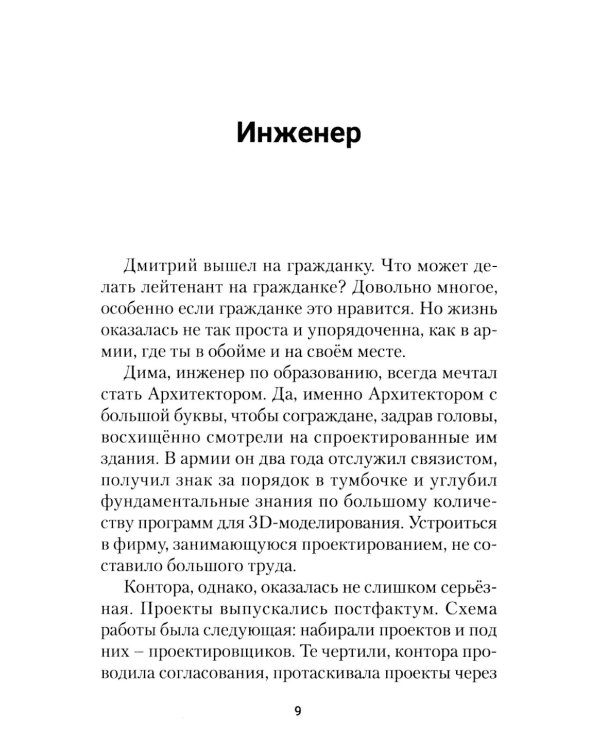 Инженер

Дмитрий вышел на гражданку. Что может делать лейтенант на гражданке? Довольно многое, особенно если гражданке это нравится. Но жизнь оказалась не так проста и упорядоченна, как в армии, где ты в обойме и на своём месте.

Дима, инженер по образованию, всегда мечтал стать Архитектором. Да, именно Архитектором с большой буквы, чтобы сограждане, задрав головы, восхищённо смотрели на спроектированные им здания. В армии он два года отслужил связистом, получил знак за порядок в тумбочке и углубил фундаментальные знания по большому количеству программ для 3D-моделирования. Устроиться в фирму, занимающуюся проектированием, не составило большого труда.

Контора, однако, оказалась не слишком серьёзная. Проекты выпускались постфактум. Схема работы была следующая: набирали проектов и под них – проектировщиков. Те чертили, контора проводила согласования, протаскивала проекты через

9